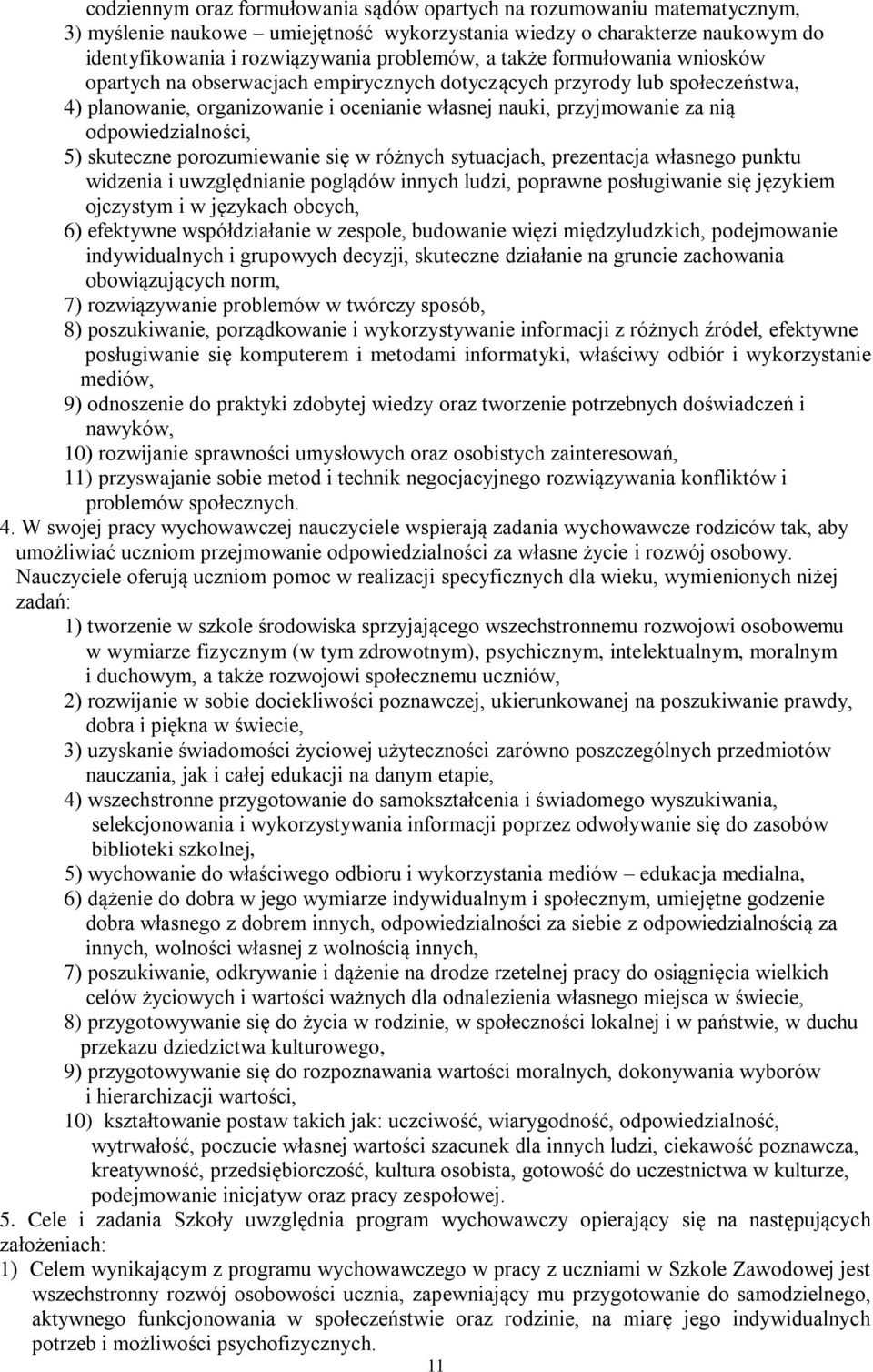 codziennym oraz formułowania sądów opartych na rozumowaniu matematycznym,
3) myślenie naukowe – umiejętność wykorzystania wiedzy o charakterze naukowym do identyfikowania i rozwiązywania problemów, a także formułowania wniosków opartych na obserwacjach empirycznych dotyczących przyrody lub społeczeństwa,
4) planowanie, organizowanie i ocenianie własnej nauki, przyjmowanie za nią odpowiedzialności,
5) skuteczne porozumiewanie się w różnych sytuacjach, prezentacja własnego punktu widzenia i uwzględnianie poglądów innych ludzi, poprawne posługiwanie się językiem ojczystym i w językach obcych,
6) efektywne współdziałanie w zespole, budowanie więzi międzyludzkich, podejmowanie indywidualnych i grupowych decyzji, skuteczne działanie na gruncie zachowania obowiązujących norm,
7) rozwiązywanie problemów w twórczy sposób,
8) poszukiwanie, porządkowanie i wykorzystywanie informacji z różnych źródeł, efektywne posługiwanie się komputerem i metodami informatyki, właściwy odbiór i wykorzystanie mediów,
9) odnoszenie do praktyki zdobytej wiedzy oraz tworzenie potrzebnych doświadczeń i nawyków,
10) rozwijanie sprawności umysłowych oraz osobistych zainteresowań,
11) przyswajanie sobie metod i technik negocjacyjnego rozwiązywania konfliktów i problemów społecznych.
4. W swojej pracy wychowawczej nauczyciele wspierają zadania wychowawcze rodziców tak, aby umożliwiać uczniom przejmowanie odpowiedzialności za własne życie i rozwój osobowy. Nauczyciele oferują uczniom pomoc w realizacji specyficznych dla wieku, wymienionych niżej zadań:
1) tworzenie w szkole środowiska sprzyjającego wszechstronnemu rozwojowi osobowemu w wymiarze fizycznym (w tym zdrowotnym), psychicznym, intelektualnym, moralnym i duchowym, a także rozwojowi społecznemu uczniów,
2) rozwijanie w sobie dociekliwości poznawczej, ukierunkowanej na poszukiwanie prawdy, dobra i piękna w świecie,
3) uzyskanie świadomości życiowej użyteczności zarówno poszczególnych przedmiotów nauczania, jak i całej edukacji na danym etapie,
4) wszechstronne przygotowanie do samokształcenia i świadomego wyszukiwania, selekcjonowania i wykorzystywania informacji poprzez odwoływanie się do zasobów biblioteki szkolnej,
5) wychowanie do właściwego odbioru i wykorzystania mediów – edukacja medialna,
6) dążenie do dobra w jego wymiarze indywidualnym i społecznym, umiejętne godzenie dobra własnego z dobrem innych, odpowiedzialności za siebie z odpowiedzialnością za innych, wolności własnej z wolnością innych,
7) poszukiwanie, odkrywanie i dążenie na drodze rzetelnej pracy do osiągnięcia wielkich celów życiowych i wartości ważnych dla odnalezienia własnego miejsca w świecie,
8) przygotowywanie się do życia w rodzinie, w społeczności lokalnej i w państwie, w duchu przekazu dziedzictwa kulturowego,
9) przygotowywanie się do rozpoznawania wartości moralnych, dokonywania wyborów i hierarchizacji wartości,
10) kształtowanie postaw takich jak: uczciwość, wiarygodność, odpowiedzialność, wytrwałość, poczucie własnej wartości szacunek dla innych ludzi, ciekawość poznawcza, kreatywność, przedsiębiorczość, kultura osobista, gotowość do uczestnictwa w kulturze, podejmowanie inicjatyw oraz pracy zespołowej.
5. Cele i zadania Szkoły uwzględnia program wychowawczy opierający się na następujących założeniach:
1) Celem wynikającym z programu wychowawczego w pracy z uczniami w Szkole Zawodowej jest wszechstronny rozwój osobowości ucznia, zapewniający mu przygotowanie do samodzielnego, aktywnego funkcjonowania w społeczeństwie oraz rodzinie, na miarę jego indywidualnych potrzeb i możliwości psychofizycznych.
11